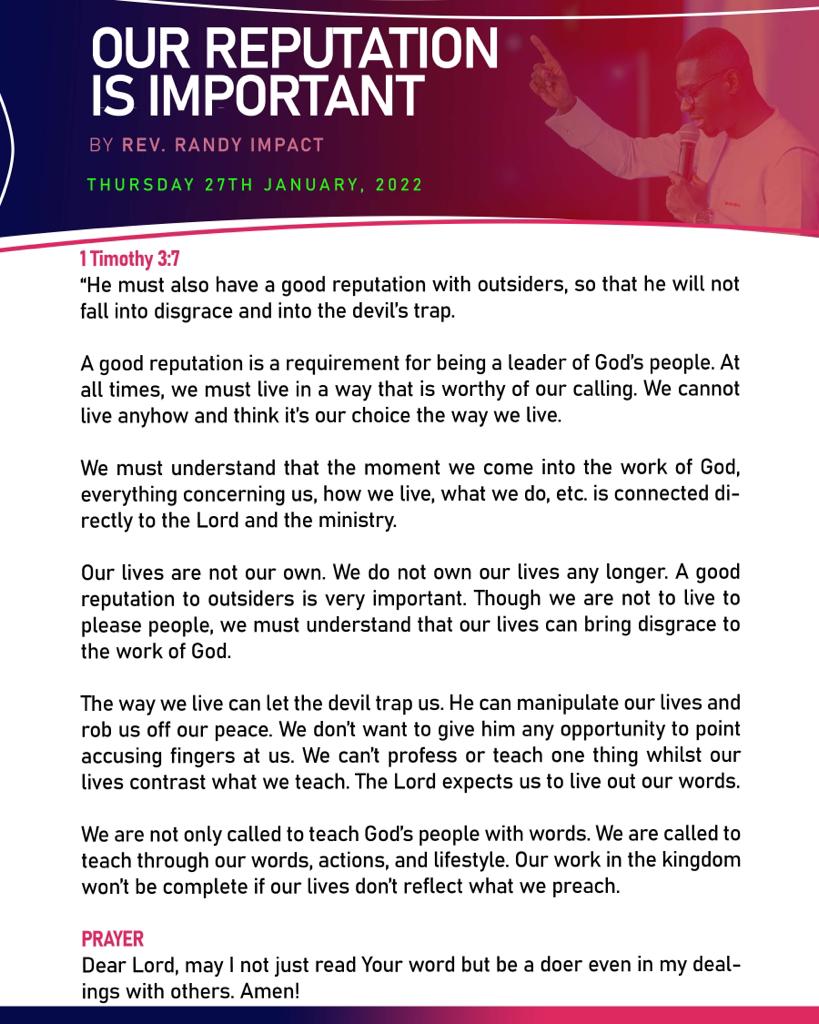 OUR REPUTATION IS IMPORTANT

BY REV. RANDY IMPACT

THURSDAY 27TH JANUARY, 2022

1 Timothy 3:7
"He must also have a good reputation with outsiders, so that he will not fall into disgrace and into the devil's trap.

A good reputation is a requirement for being a leader of God's people. At all times, we must live in a way that is worthy of our calling. We cannot live anyhow and think it's our choice the way we live.

We must understand that the moment we come into the work of God, everything concerning us, how we live, what we do, etc. is connected directly to the Lord and the ministry.

Our lives are not our own. We do not own our lives any longer. A good reputation to outsiders is very important. Though we are not to live to please people, we must understand that our lives can bring disgrace to the work of God.

The way we live can let the devil trap us. He can manipulate our lives and rob us off our peace. We don't want to give him any opportunity to point accusing fingers at us. We can't profess or teach one thing whilst our lives contrast what we teach. The Lord expects us to live out our words.

We are not only called to teach God's people with words. We are called to teach through our words, actions, and lifestyle. Our work in the kingdom won't be complete if our lives don't reflect what we preach.

PRAYER
Dear Lord, may I not just read Your word but be a doer even in my dealings with others. Amen!